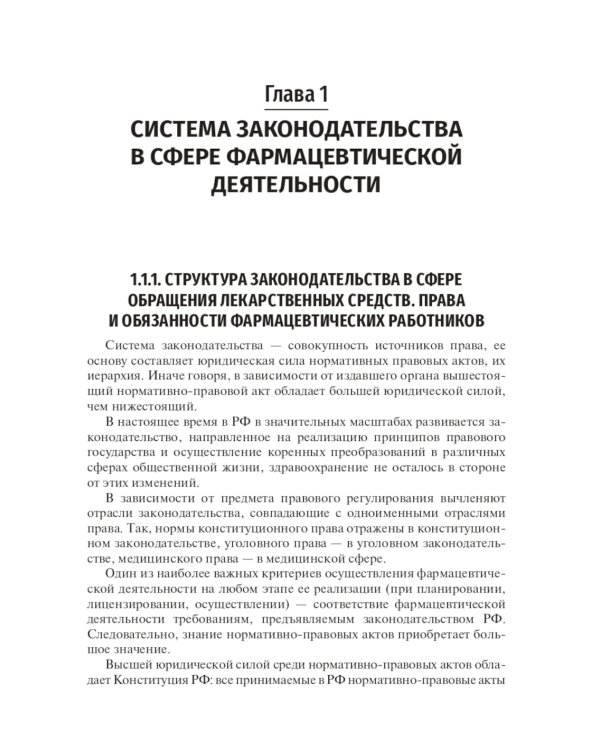 Глава 1

СИСТЕМА ЗАКОНОДАТЕЛЬСТВА В СФЕРЕ ФАРМАЦЕВТИЧЕСКОЙ ДЕЯТЕЛЬНОСТИ

1.1.1. СТРУКТУРА ЗАКОНОДАТЕЛЬСТВА В СФЕРЕ ОБРАЩЕНИЯ ЛЕКАРСТВЕННЫХ СРЕДСТВ. ПРАВА И ОБЯЗАННОСТИ ФАРМАЦЕВТИЧЕСКИХ РАБОТНИКОВ

Система законодательства — совокупность источников права, ее основу составляет юридическая сила нормативных правовых актов, их иерархия. Иначе говоря, в зависимости от издавшего органа вышестоящий нормативно-правовой акт обладает большей юридической силой, чем нижестоящий.

В настоящее время в РФ в значительных масштабах развивается законодательство, направленное на реализацию принципов правового государства и осуществление коренных преобразований в различных сферах общественной жизни, здравоохранение не осталось в стороне от этих изменений.

В зависимости от предмета правового регулирования вычленяют отрасли законодательства, совпадающие с одноименными отраслями права. Так, нормы конституционного права отражены в конституционном законодательстве, уголовного права — в уголовном законодательстве, медицинского права — в медицинской сфере.

Один из наиболее важных критериев осуществления фармацевтической деятельности на любом этапе ее реализации (при планировании, лицензировании, осуществлении) — соответствие фармацевтической деятельности требованиям, предъявляемым законодательством РФ. Следовательно, знание нормативно-правовых актов приобретает большое значение.

Высшей юридической силой среди нормативно-правовых актов обладает Конституция РФ: все принимаемые в РФ нормативно-правовые акты